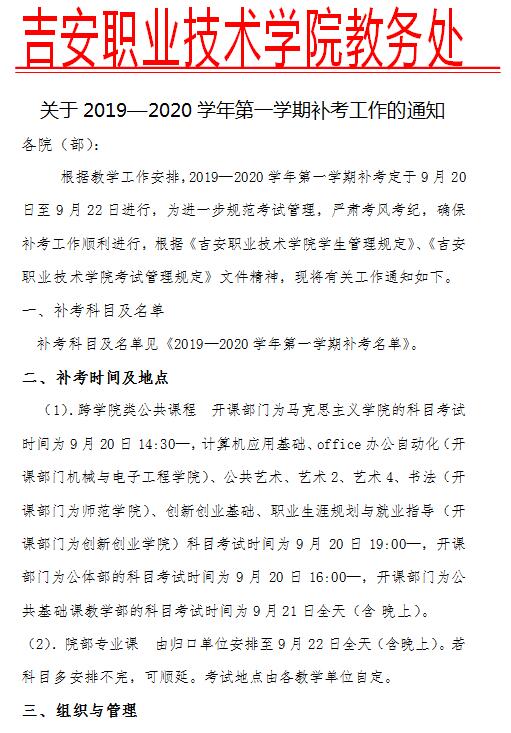 吉安职业技术学院教务处

关于 2019—2020 学年第一学期补考工作的通知

各院（部）：

根据教学工作安排，2019—2020 学年第一学期补考定于 9 月 20 日至 9 月 22 日进行，为进一步规范考试管理，严肃考风考纪，确保补考工作顺利进行，根据《吉安职业技术学院学生管理规定》、《吉安职业技术学院考试管理规定》文件精神，现将有关工作通知如下。

一、补考科目及名单

补考科目及名单见《2019—2020 学年第一学期补考名单》。

二、补考时间及地点

（1）. 跨学院类公共课程 开课部门为马克思主义学院的科目考试时间为 9 月 20 日 14:30—，计算机应用基础、office 办公自动化（开课部门机械与电子工程学院）、公共艺术、艺术 2、艺术 4、书法（开课部门为师范学院）、创新创业基础、职业生涯规划与就业指导（开课部门为创新创业学院）科目考试时间为 9 月 20 日 19:00—，开课部门为公体部的科目考试时间为 9 月 20 日 16:00—，开课部门为公共基础课教学部的科目考试时间为 9 月 21 日全天（含 晚上）。

（2）. 院部专业课 由归口单位安排至 9 月 22 日全天（含晚上）。若科目多安排不完，可顺延。考试地点由各教学单位自定。

三、组织与管理